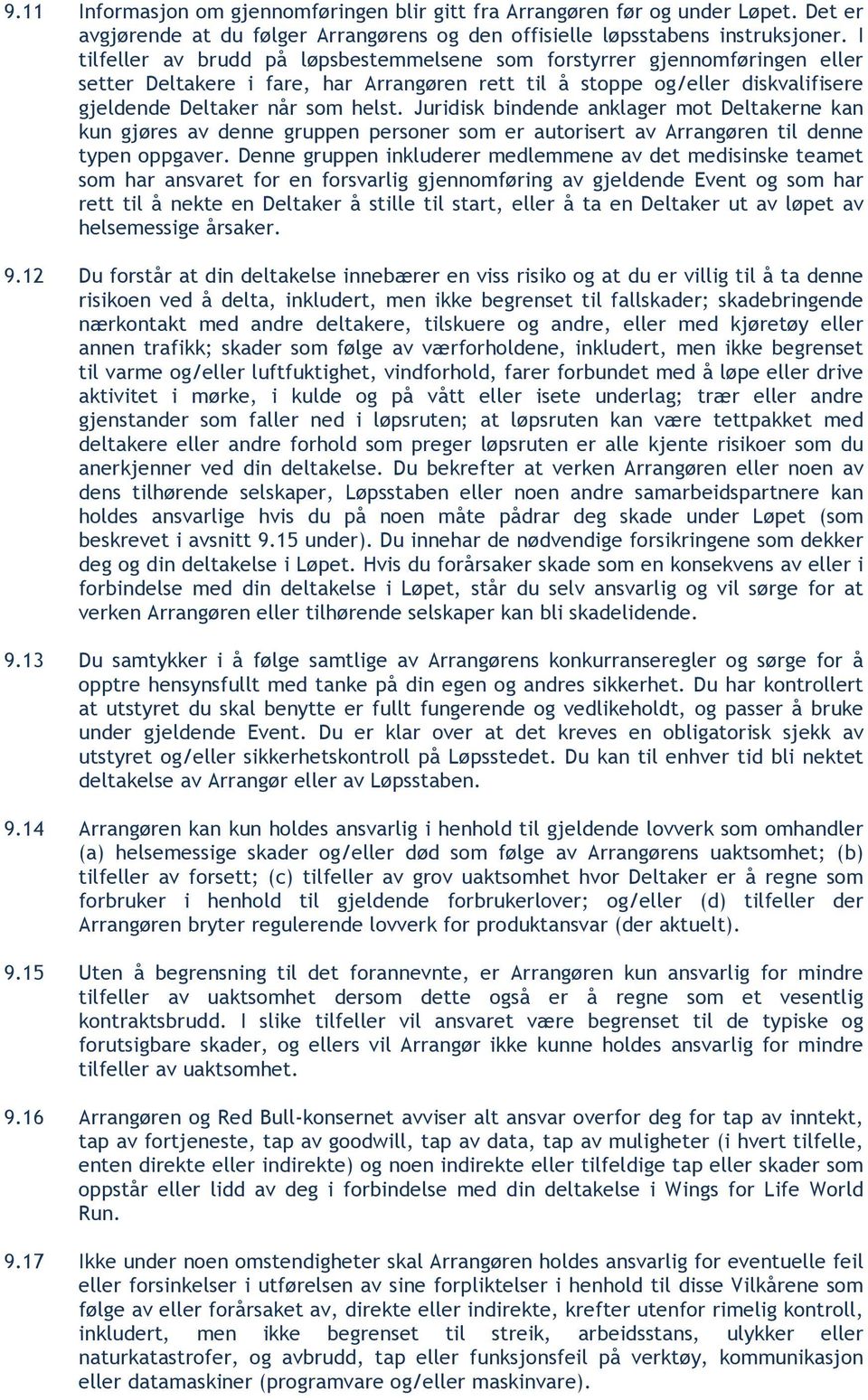 9.11 Informasjon om gjennomføringen blir gitt fra Arrangøren før og under Løpet. Det er avgjørende at du følger Arrangørens og den offisielle løpsstabens instruksjoner. I tilfeller av brudd på løpsbestemmelsene som forstyrrer gjennomføringen eller setter Deltakere i fare, har Arrangøren rett til å stoppe og/eller diskvalifisere gjeldende Deltaker når som helst. Juridisk bindende anklager mot Deltakerne kan kun gjøres av denne gruppen personer som er autorisert av Arrangøren til denne typen oppgaver. Denne gruppen inkluderer medlemmene av det medisinske teamet som har ansvaret for en forsvarlig gjennomføring av gjeldende Event og som har rett til å nekte en Deltaker å stille til start, eller å ta en Deltaker ut av løpet av helsemessige årsaker.

9.12 Du forstår at din deltakelse innebærer en viss risiko og at du er villig til å ta denne risikoen ved å delta, inkludert, men ikke begrenset til fallskader; skadebringende nærkontakt med andre deltakere, tilskuere og andre, eller med kjøretøy eller annen trafikk; skader som følge av værforholdene, inkludert, men ikke begrenset til varme og/eller luftfuktighet, vindforhold, farer forbundet med å løpe eller drive aktivitet i mørke, i kulde og på vått eller isete underlag; trær eller andre gjenstander som faller ned i løpsruten; at løpsruten kan være tettpakket med deltakere eller andre forhold som preger løpsruten er alle kjente risikoer som du anerkjenner ved din deltakelse. Du bekrefter at verken Arrangøren eller noen av dens tilhørende selskaper, Løpsstaben eller noen andre samarbeidspartnere kan holdes ansvarlige hvis du på noen måte pådrar deg skade under Løpet (som beskrevet i avsnitt 9.15 under). Du innehar de nødvendige forsikringene som dekker deg og din deltakelse i Løpet. Hvis du forårsaker skade som en konsekvens av eller i forbindelse med din deltakelse i Løpet, står du selv ansvarlig og vil sørge for at verken Arrangøren eller tilhørende selskaper kan bli skadelidende.

9.13 Du samtykker i å følge samtlige av Arrangørens konkurranseregler og sørge for å opptre hensynsfullt med tanke på din egen og andres sikkerhet. Du har kontrollert at utstyret du skal benytte er fullt fungerende og vedlikeholdt, og passer å bruke under gjeldende Event. Du er klar over at det kreves en obligatorisk sjekk av utstyret og/eller sikkerhetskontroll på Løpsstedet. Du kan til enhver tid bli nektet deltakelse av Arrangør eller av Løpsstaben.

9.14 Arrangøren kan kun holdes ansvarlig i henhold til gjeldende lovverk som omhandler (a) helsemessige skader og/eller død som følge av Arrangørens uaktsomhet; (b) tilfeller av forsett; (c) tilfeller av grov uaktsomhet hvor Deltaker er å regne som forbruker i henhold til gjeldende forbrukerlover; og/eller (d) tilfeller der Arrangøren bryter regulerende lovverk for produktansvar (der aktuelt).

9.15 Uten å begrensning til det forannevnte, er Arrangøren kun ansvarlig for mindre tilfeller av uaktsomhet dersom dette også er å regne som et vesentlig kontraktsbrudd. I slike tilfeller vil ansvaret være begrenset til de typiske og forutsigbare skader, og ellers vil Arrangør ikke kunne holdes ansvarlig for mindre tilfeller av uaktsomhet.

9.16 Arrangøren og Red Bull-konsernet avviser alt ansvar overfor deg for tap av inntekt, tap av fortjeneste, tap av goodwill, tap av data, tap av muligheter (i hvert tilfelle, enten direkte eller indirekte) og noen indirekte eller tilfeldige tap eller skader som oppstår eller lidd av deg i forbindelse med din deltakelse i Wings for Life World Run.

9.17 Ikke under noen omstendigheter skal Arrangøren holdes ansvarlig for eventuelle feil eller forsinkelser i utførelsen av sine forpliktelser i henhold til disse Vilkårene som følge av eller forårsaket av, direkte eller indirekte, krefter utenfor rimelig kontroll, inkludert, men ikke begrenset til streik, arbeidsstans, ulykker eller naturkatastrofer, og avbrudd, tap eller funksjonsfeil på verktøy, kommunikasjon eller datamaskiner (programvare og/eller maskinvare).